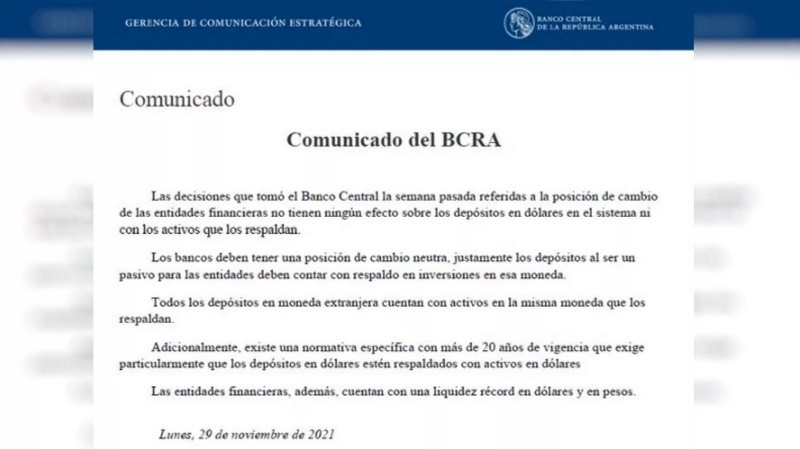 GERENCIA DE COMUNICACIÓN ESTRATÉGICA

BANCO CENTRAL DE LA REPÚBLICA ARGENTINA

Comunicado

Comunicado del BCRA

Las decisiones que tomó el Banco Central la semana pasada referidas a la posición de cambio de las entidades financieras no tienen ningún efecto sobre los depósitos en dólares en el sistema ni con los activos que los respaldan.

Los bancos deben tener una posición de cambio neutra, justamente los depósitos al ser un pasivo para las entidades deben contar con respaldo en inversiones en esa moneda.

Todos los depósitos en moneda extranjera cuentan con activos en la misma moneda que los respaldan.

Adicionalmente, existe una normativa específica con más de 20 años de vigencia que exige particularmente que los depósitos en dólares estén respaldados con activos en dólares

Las entidades financieras, además, cuentan con una liquidez récord en dólares y en pesos.

Lunes, 29 de noviembre de 2021